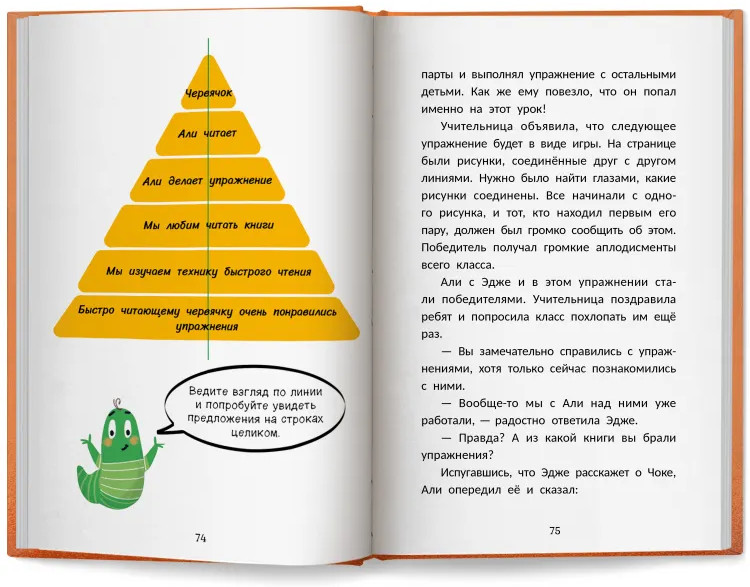 Червячок

Али читает

Али делает упражнение

Мы любим читать книги

Мы изучаем технику быстрого чтения

Быстро читающему червячку очень понравились упражнения

Ведите взгляд по линии и попробуйте увидеть предложения на строках целиком.

74

парты и выполнял упражнение с остальными детьми. Как же ему повезло, что он попал именно на этот урок!

Учительница объявила, что следующее упражнение будет в виде игры. На странице были рисунки, соединённые друг с другом линиями. Нужно было найти глазами, какие рисунки соединены. Все начинали с одного рисунка, и тот, кто находил первым его пару, должен был громко сообщить об этом. Победитель получал громкие аплодисменты всего класса.

Али с Эдже и в этом упражнении стали победителями. Учительница поздравила ребят и попросила класс похлопать им ещё раз.

— Вы замечательно справились с упражнениями, хотя только сейчас познакомились с ними.

— Вообще-то мы с Али над ними уже работали, — радостно ответила Эдже.

— Правда? А из какой книги вы брали упражнения?

Испугавшись, что Эдже расскажет о Чоке, Али опередил её и сказал:

75